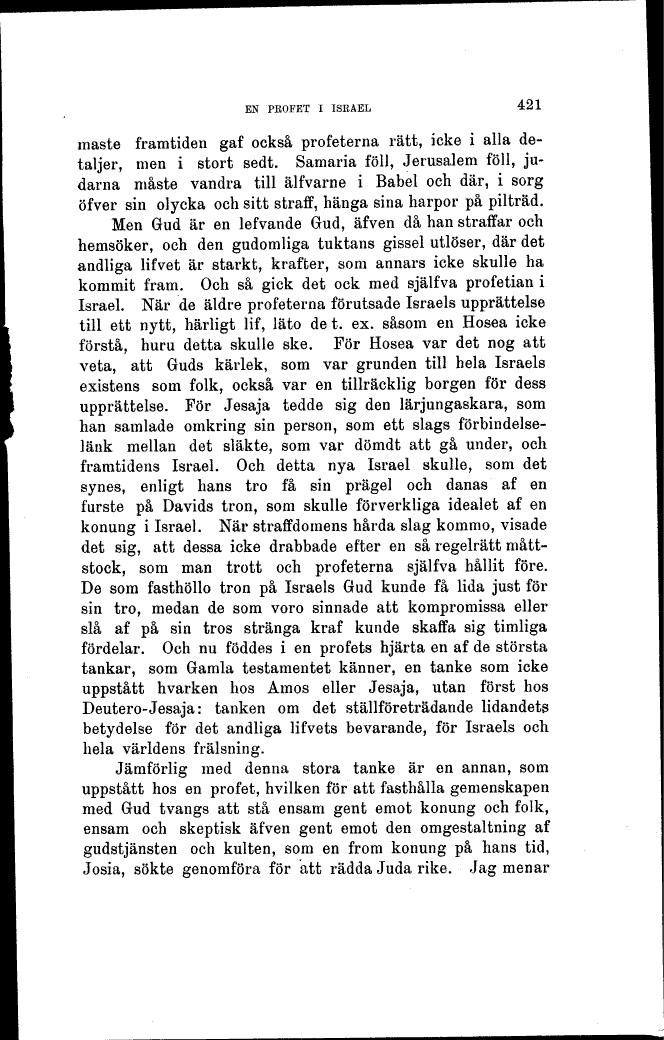 EN PROFET I ISRAEL

421

maste framtiden gaf också profeterna rätt, icke i alla detaljer, men i stort sedt. Samaria föll, Jerusalem föll, judarna måste vandra till älfvarne i Babel och där, i sorg öfver sin olycka och sitt straff, hänga sina harpor på pilträd.

Men Gud är en lefvande Gud, äfven då han straffar och hemsöker, och den gudomliga tuktans gissel utlöser, där det andliga lifvet är starkt, krafter, som annars icke skulle ha kommit fram. Och så gick det ock med själfva profetian i Israel. När de äldre profeterna förutsade Israels upprättelse till ett nytt, härligt lif, läto de t. ex. såsom en Hosea icke förstå, huru detta skulle ske. För Hosea var det nog att veta, att Guds kärlek, som var grunden till hela Israels existens som folk, också var en tillräcklig borgen för dess upprättelse. För Jesaja tedde sig den lärjungaskara, som han samlade omkring sin person, som ett slags förbindelselänk mellan det släkte, som var dömdt att gå under, och framtidens Israel. Och detta nya Israel skulle, som det synes, enligt hans tro få sin prägel och danas af en furste på Davids tron, som skulle förverkliga idealet af en konung i Israel. När straffdomens hårda slag kommo, visade det sig, att dessa icke drabbade efter en så regelrätt måttstock, som man trott och profeterna själfva hållit före. De som fasthöllo tron på Israels Gud kunde få lida just för sin tro, medan de som voro sinnade att kompromissa eller slå af på sin tros stränga kraf kunde skaffa sig timliga fördelar. Och nu föddes i en profets hjärta en af de största tankar, som Gamla testamentet känner, en tanke som icke uppstått hvarken hos Amos eller Jesaja, utan först hos Deutero-Jesaja: tanken om det ställföreträdande lidandets betydelse för det andliga lifvets bevarande, för Israels och hela världens frälsning.

Jämförlig med denna stora tanke är en annan, som uppstått hos en profet, hvilken för att fasthålla gemenskapen med Gud tvangs att stå ensam gent emot konung och folk, ensam och skeptisk äfven gent emot den omgestaltning af gudstjänsten och kulten, som en from konung på hans tid, Josia, sökte genomföra för att rädda Juda rike. Jag menar